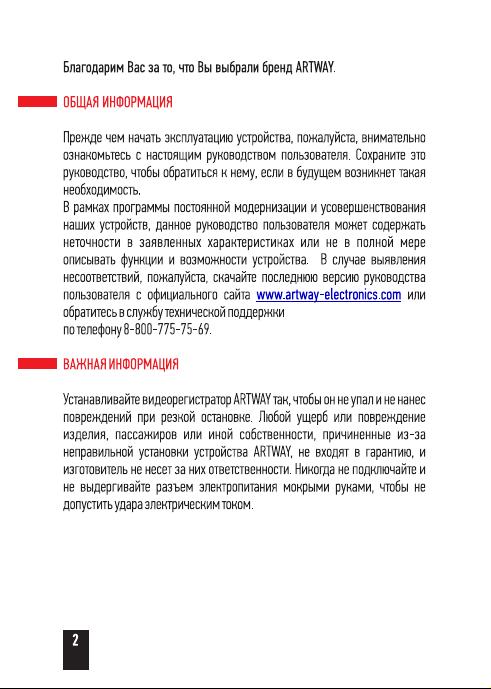 Благодарим Вас за то, что Вы выбрали бренд ARTWAY.

ОБЩАЯ ИНФОРМАЦИЯ

Прежде чем начать эксплуатацию устройства, пожалуйста, внимательно ознакомьтесь с настоящим руководством пользователя. Сохраните это руководство, чтобы обратиться к нему, если в будущем возникнет такая необходимость.
В рамках программы постоянной модернизации и усовершенствования наших устройств, данное руководство пользователя может содержать неточности в заявленных характеристиках или не в полной мере описывать функции и возможности устройства. В случае выявления несоответствий, пожалуйста, скачайте последнюю версию руководства пользователя с официального сайта www.artway-electronics.com или обратитесь в службу технической поддержки по телефону 8-800-775-75-69.

ВАЖНАЯ ИНФОРМАЦИЯ

Устанавливайте видеорегистратор ARTWAY так, чтобы он не упал и не нанес повреждений при резкой остановке. Любой ущерб или повреждение изделия, пассажиров или иной собственности, причиненные из-за неправильной установки устройства ARTWAY, не входят в гарантию, и изготовитель не несет за них ответственности. Никогда не подключайте и не выдергивайте разъем электропитания мокрыми руками, чтобы не допустить удара электрическим током.

2